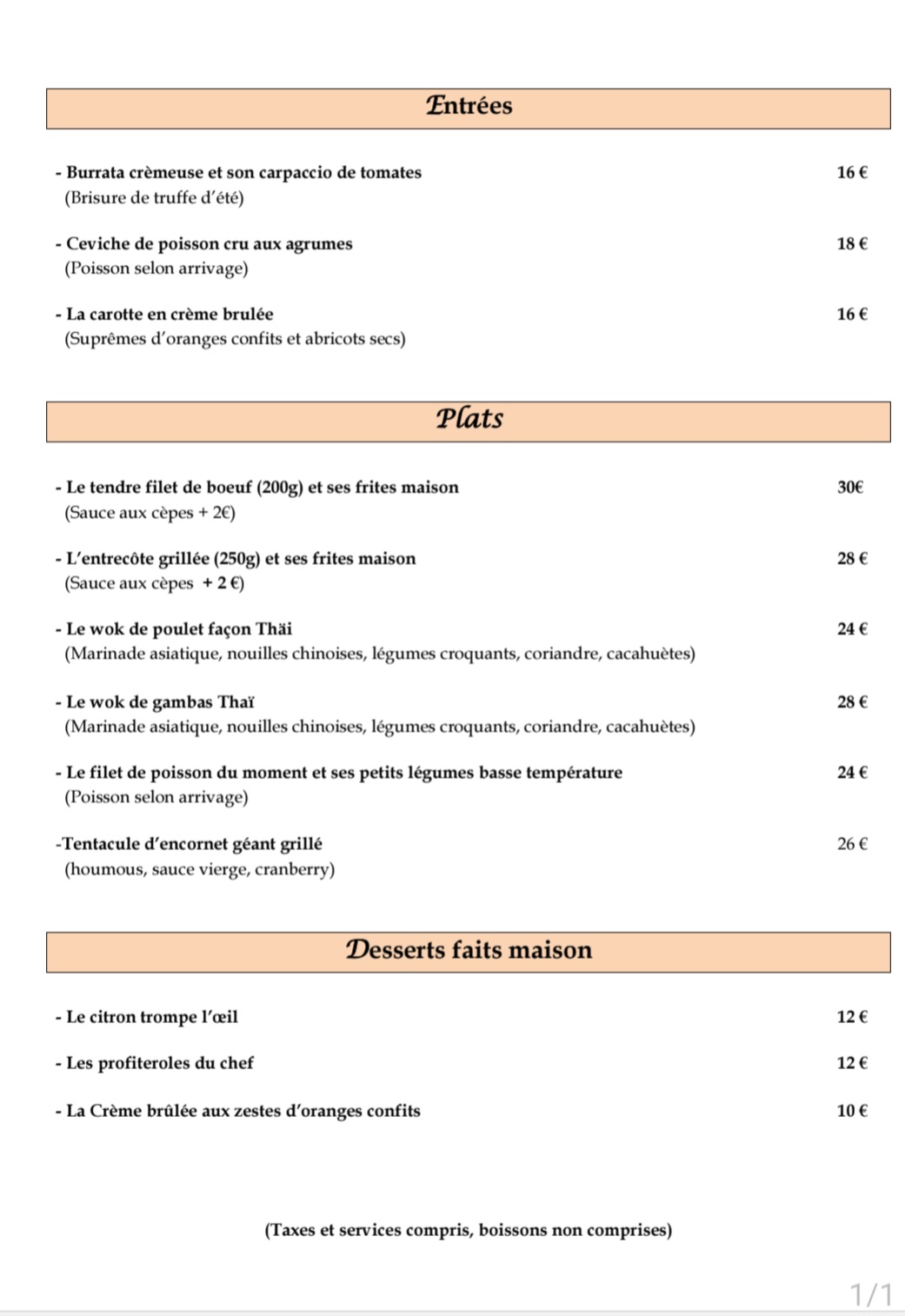 Entrées

- Burrata crèmeuse et son carpaccio de tomates 16 €
(Brisure de truffe d'été)

- Ceviche de poisson cru aux agrumes 18 €
(Poisson selon arrivage)

- La carotte en crème brulée 16 €
(Suprêmes d'oranges confits et abricots secs)

Plats

- Le tendre filet de boeuf (200g) et ses frites maison 30€
(Sauce aux cèpes + 2€)

- L'entrecôte grillée (250g) et ses frites maison 28 €
(Sauce aux cèpes + 2 €)

- Le wok de poulet façon Thäi 24 €
(Marinade asiatique, nouilles chinoises, légumes croquants, coriandre, cacahuètes)

- Le wok de gambas Thaï 28 €
(Marinade asiatique, nouilles chinoises, légumes croquants, coriandre, cacahuètes)

- Le filet de poisson du moment et ses petits légumes basse température 24 €
(Poisson selon arrivage)

-Tentacule d'encornet géant grillé 26 €
(houmous, sauce vierge, cranberry)

Desserts faits maison

- Le citron trompe l'œil 12 €

- Les profiteroles du chef 12 €

- La Crème brûlée aux zestes d'oranges confits 10 €

(Taxes et services compris, boissons non comprises)

1/1